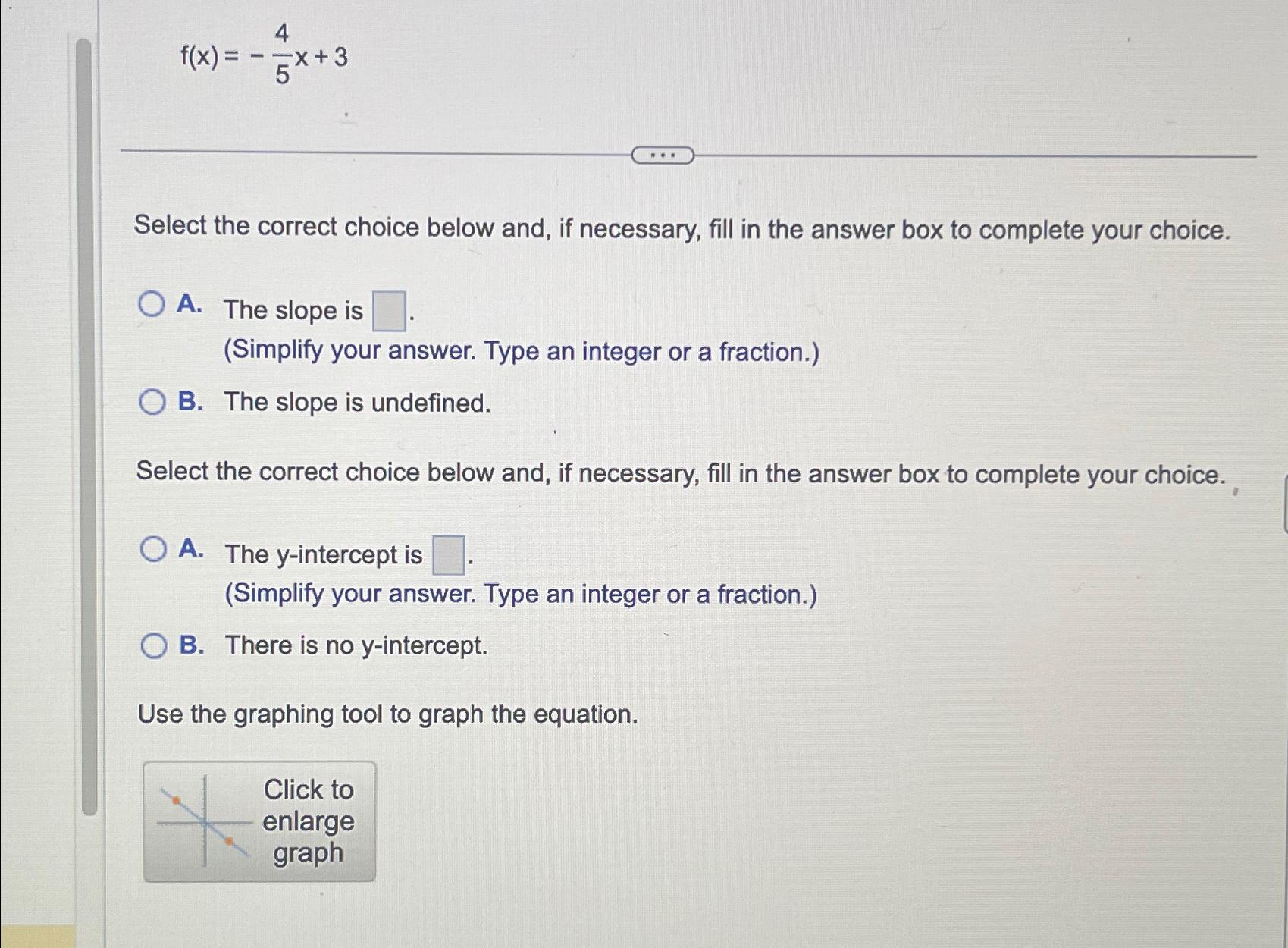 $f(x) = -\frac{4}{5}x + 3$

...

Select the correct choice below and, if necessary, fill in the answer box to complete your choice.

A. The slope is $\square$.
(Simplify your answer. Type an integer or a fraction.)

B. The slope is undefined.

Select the correct choice below and, if necessary, fill in the answer box to complete your choice.

A. The y-intercept is $\square$.
(Simplify your answer. Type an integer or a fraction.)

B. There is no y-intercept.

Use the graphing tool to graph the equation.

Click to enlarge graph